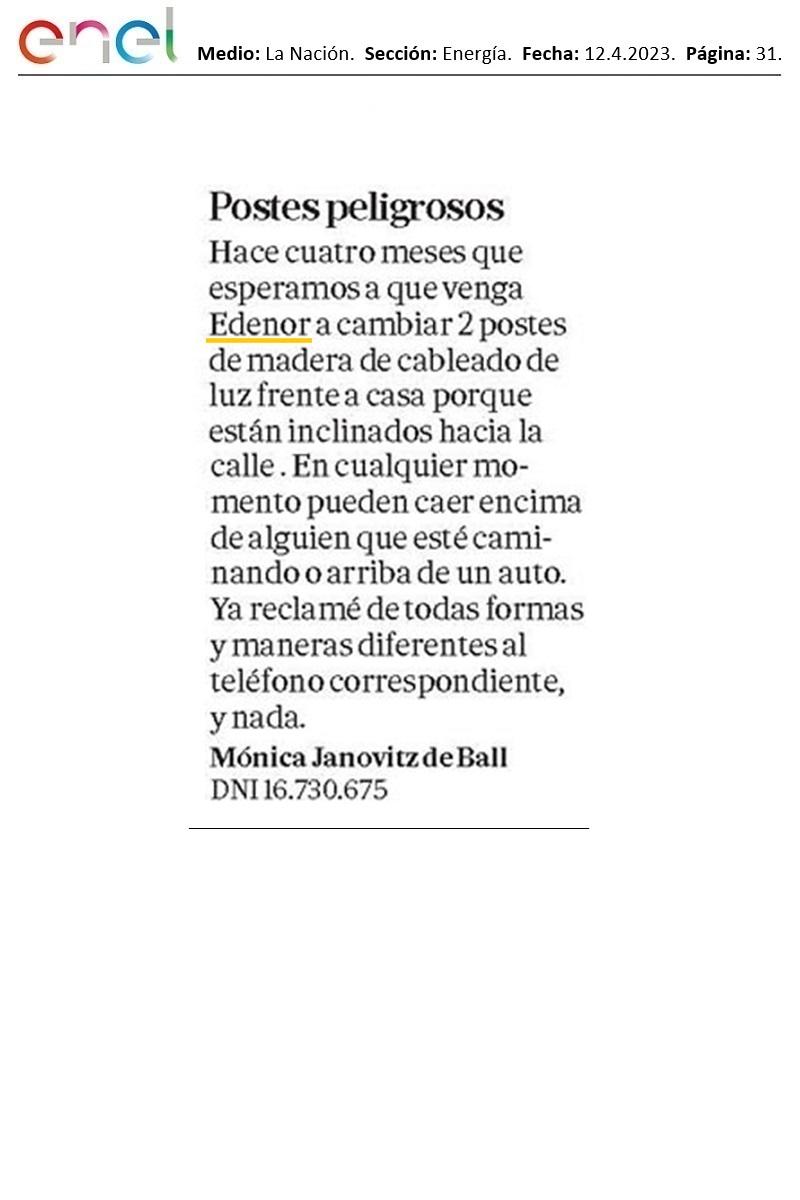 enel Medio: La Nación. Sección: Energía. Fecha: 12.4.2023. Página: 31.

Postes peligrosos

Hace cuatro meses que esperamos a que venga Edenor a cambiar 2 postes de madera de cableado de luz frente a casa porque están inclinados hacia la calle . En cualquier momento pueden caer encima de alguien que esté caminando o arriba de un auto. Ya reclamé de todas formas y maneras diferentes al teléfono correspondiente, y nada.

Mónica Janovitz de Ball
DNI 16.730.675